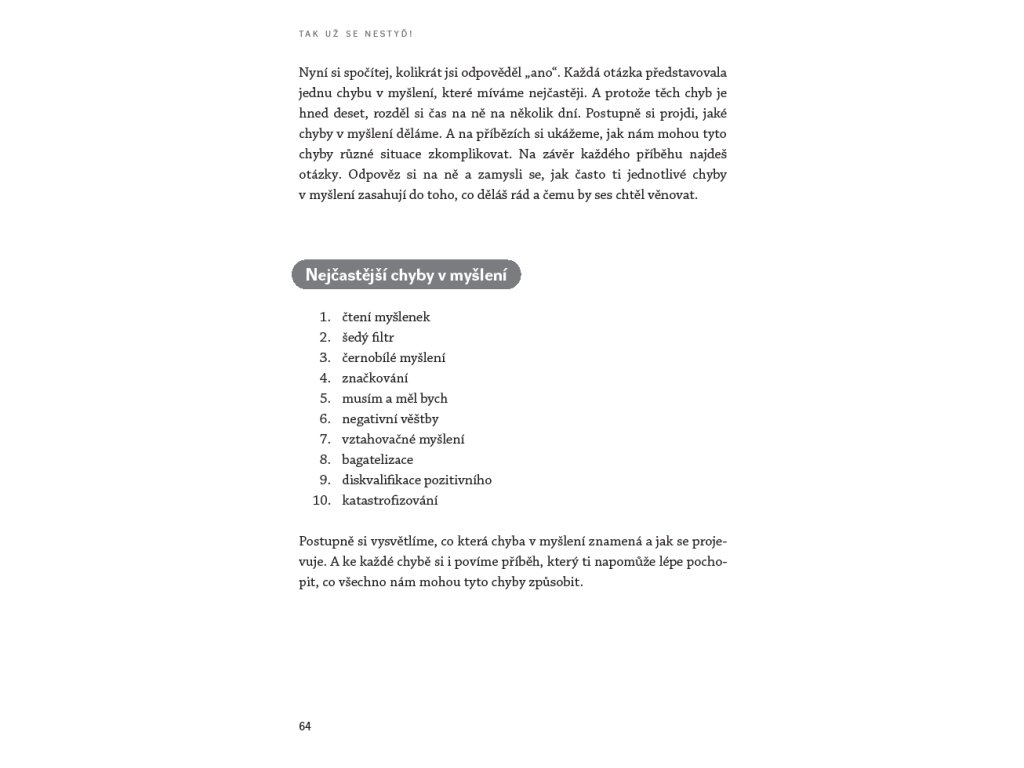 TAK UŽ SE NESTYĎ!

Nyní si spočítej, kolikrát jsi odpověděl „ano“. Každá otázka představovala jednu chybu v myšlení, které míváme nejčastěji. A protože těch chyb je hned deset, rozděl si čas na ně na několik dní. Postupně si projdi, jaké chyby v myšlení děláme. A na příbězích si ukážeme, jak nám mohou tyto chyby různé situace zkomplikovat. Na závěr každého příběhu najdeš otázky. Odpověz si na ně a zamysli se, jak často ti jednotlivé chyby v myšlení zasahují do toho, co děláš rád a čemu by ses chtěl věnovat.

Nejčastější chyby v myšlení

1. čtení myšlenek
2. šedý filtr
3. černobílé myšlení
4. značkování
5. musím a měl bych
6. negativní věštby
7. vztahovačné myšlení
8. bagatelizace
9. diskvalifikace pozitivního
10. katastrofizování

Postupně si vysvětlíme, co která chyba v myšlení znamená a jak se projevuje. A ke každé chybě si i povíme příběh, který ti napomůže lépe pochopit, co všechno nám mohou tyto chyby způsobit.

64